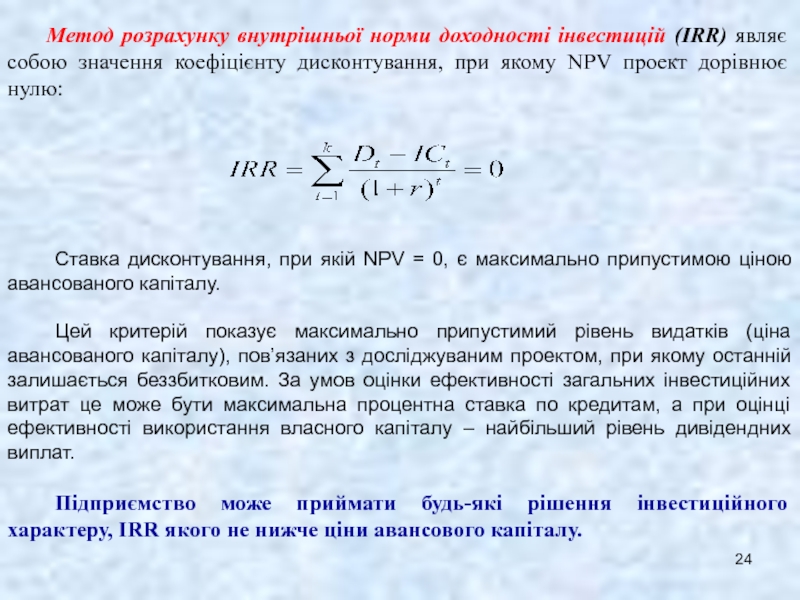 Метод розрахунку внутрішньої норми доходності інвестицій (IRR) являє собою значення коефіцієнту дисконтування, при якому NPV проект дорівнює нулю:

$IRR = \sum_{t=1}^{k} \frac{D_t - IC_t}{(1+r)^t} = 0$

Ставка дисконтування, при якій NPV = 0, є максимально припустимою ціною авансованого капіталу.

Цей критерій показує максимально припустимий рівень видатків (ціна авансованого капіталу), пов'язаних з досліджуваним проектом, при якому останній залишається беззбитковим. За умов оцінки ефективності загальних інвестиційних витрат це може бути максимальна процентна ставка по кредитам, а при оцінці ефективності використання власного капіталу – найбільший рівень дивідендних виплат.

Підприємство може приймати будь-які рішення інвестиційного характеру, IRR якого не нижче ціни авансового капіталу.

24